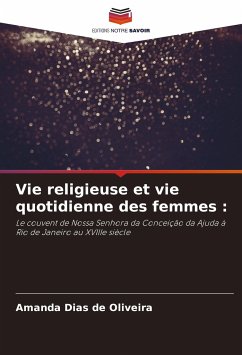 EDITIONS NOTRE SAVOIR

Vie religieuse et vie quotidienne des femmes :

Le couvent de Nossa Senhora da Conceição da Ajuda à Rio de Janeiro au XVIIIe siècle

Amanda Dias de Oliveira